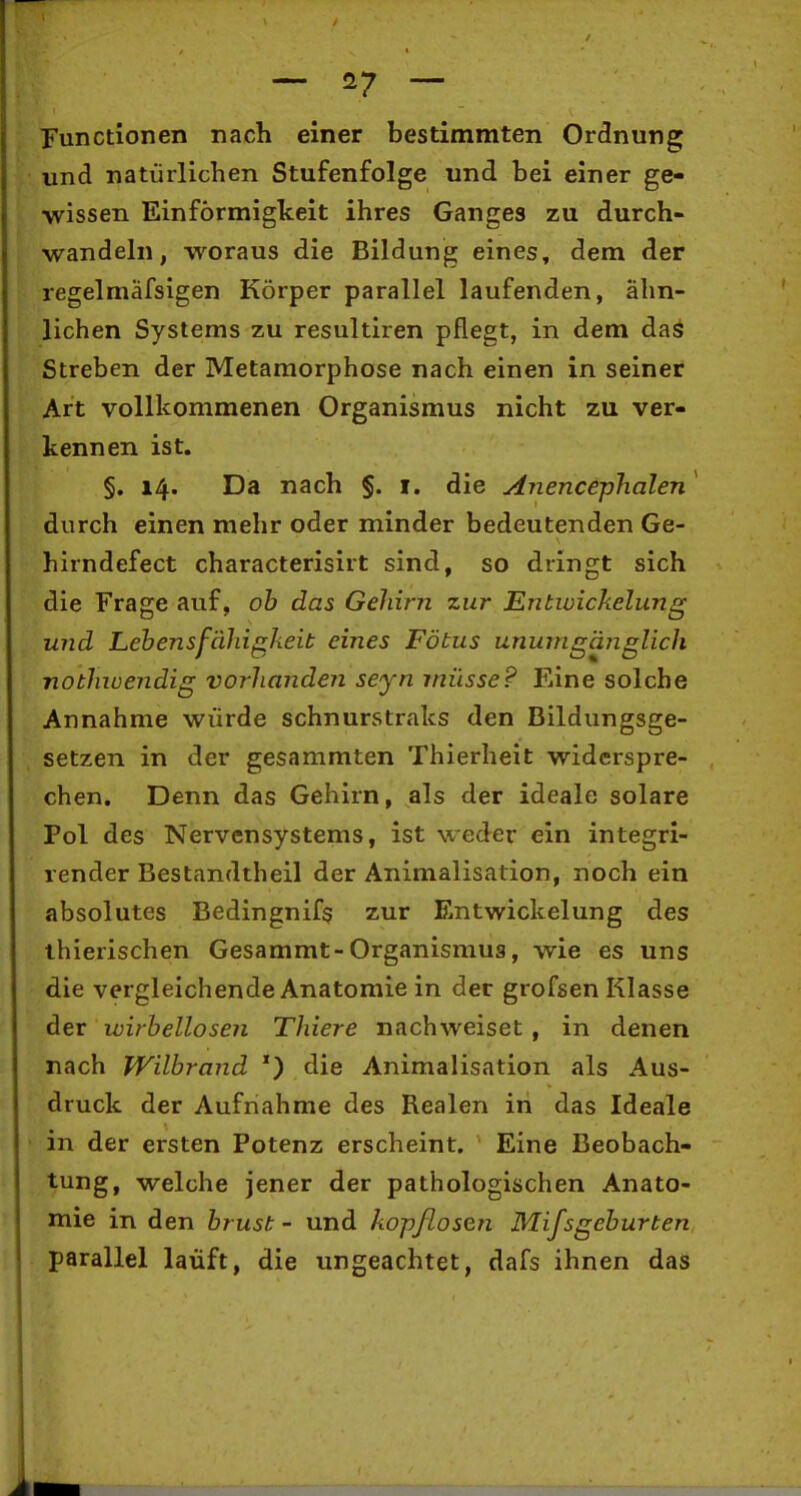 — 27 —

Functionen nach einer bestimmten Ordnung und natürlichen Stufenfolge und bei einer gewissen Einförmigkeit ihres Ganges zu durchwandeln, woraus die Bildung eines, dem der regelmäfsigen Körper parallel laufenden, ähnlichen Systems zu resultiren pflegt, in dem das Streben der Metamorphose nach einen in seiner Art vollkommenen Organismus nicht zu verkennen ist.

§. 14. Da nach §. 1. die Anencephalen durch einen mehr oder minder bedeutenden Gehirndefect characterisirt sind, so dringt sich die Frage auf, ob das Gehirn zur Entwickelung und Lebensfähigkeit eines Fötus unumgänglich nothwendig vorhanden seyn müsse? Eine solche Annahme würde schnurstraks den Bildungsgesetzen in der gesammten Thierheit widersprechen. Denn das Gehirn, als der ideale solare Pol des Nervensystems, ist weder ein integrirender Bestandtheil der Animalisation, noch ein absolutes Bedingnifs zur Entwickelung des thierischen Gesammt-Organismus, wie es uns die vergleichende Anatomie in der grofsen Klasse der wirbellosen Thiere nachweiset, in denen nach Wilbrand *) die Animalisation als Ausdruck der Aufnahme des Realen in das Ideale in der ersten Potenz erscheint. Eine Beobachtung, welche jener der pathologischen Anatomie in den brust- und kopflosen Mifsgeburten parallel laüft, die ungeachtet, dafs ihnen das